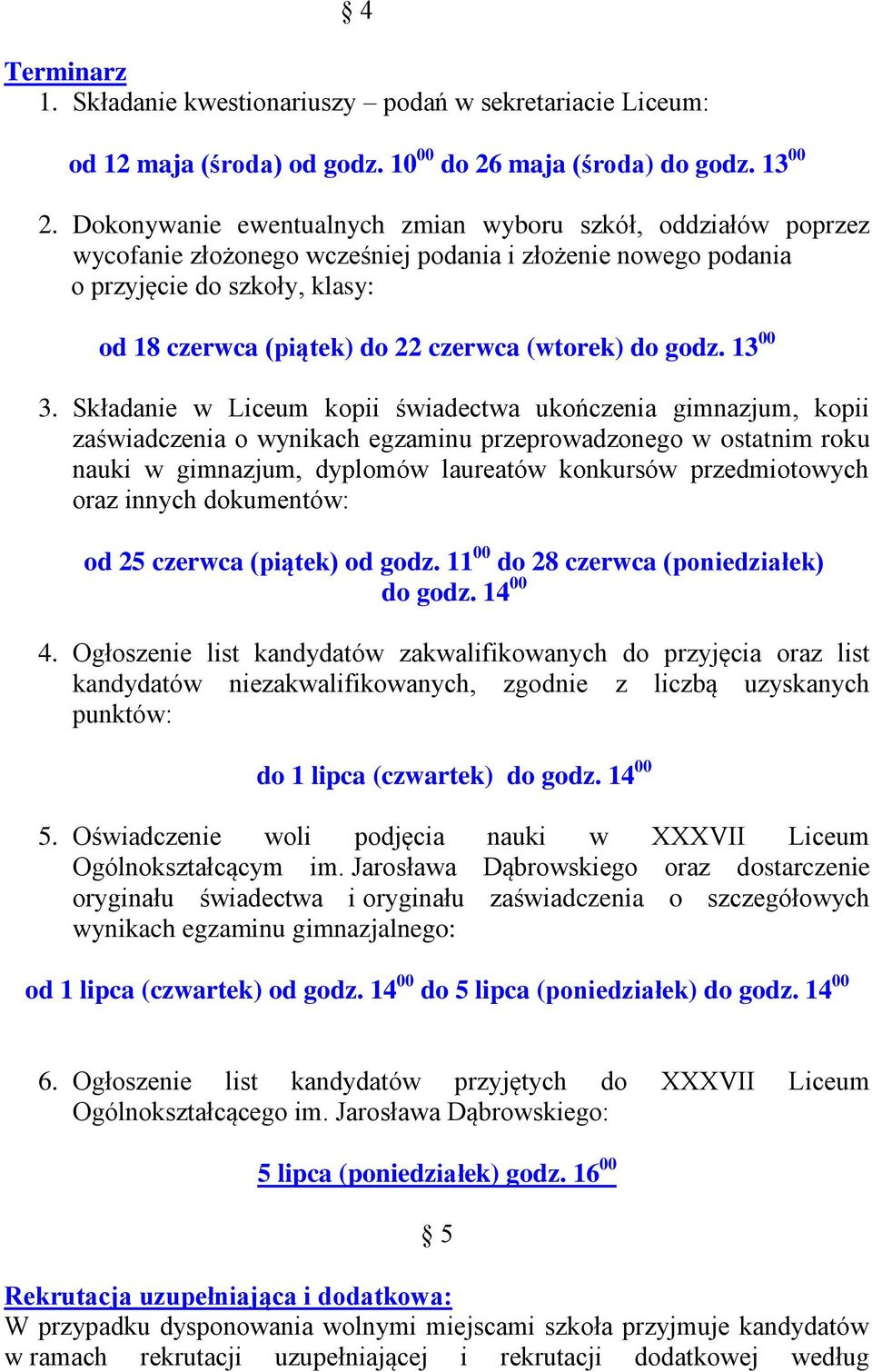 § 4

Terminarz
1. Składanie kwestionariuszy – podań w sekretariacie Liceum:

od 12 maja (środa) od godz. $10^{00}$ do 26 maja (środa) do godz. $13^{00}$

2. Dokonywanie ewentualnych zmian wyboru szkół, oddziałów poprzez wycofanie złożonego wcześniej podania i złożenie nowego podania o przyjęcie do szkoły, klasy:

od 18 czerwca (piątek) do 22 czerwca (wtorek) do godz. $13^{00}$

3. Składanie w Liceum kopii świadectwa ukończenia gimnazjum, kopii zaświadczenia o wynikach egzaminu przeprowadzonego w ostatnim roku nauki w gimnazjum, dyplomów laureatów konkursów przedmiotowych oraz innych dokumentów:

od 25 czerwca (piątek) od godz. $11^{00}$ do 28 czerwca (poniedziałek) do godz. $14^{00}$

4. Ogłoszenie list kandydatów zakwalifikowanych do przyjęcia oraz list kandydatów niezakwalifikowanych, zgodnie z liczbą uzyskanych punktów:

do 1 lipca (czwartek) do godz. $14^{00}$

5. Oświadczenie woli podjęcia nauki w XXXVII Liceum Ogólnokształcącym im. Jarosława Dąbrowskiego oraz dostarczenie oryginału świadectwa i oryginału zaświadczenia o szczegółowych wynikach egzaminu gimnazjalnego:

od 1 lipca (czwartek) od godz. $14^{00}$ do 5 lipca (poniedziałek) do godz. $14^{00}$

6. Ogłoszenie list kandydatów przyjętych do XXXVII Liceum Ogólnokształcącego im. Jarosława Dąbrowskiego:

5 lipca (poniedziałek) godz. $16^{00}$

§ 5

Rekrutacja uzupełniająca i dodatkowa:
W przypadku dysponowania wolnymi miejscami szkoła przyjmuje kandydatów w ramach rekrutacji uzupełniającej i rekrutacji dodatkowej według